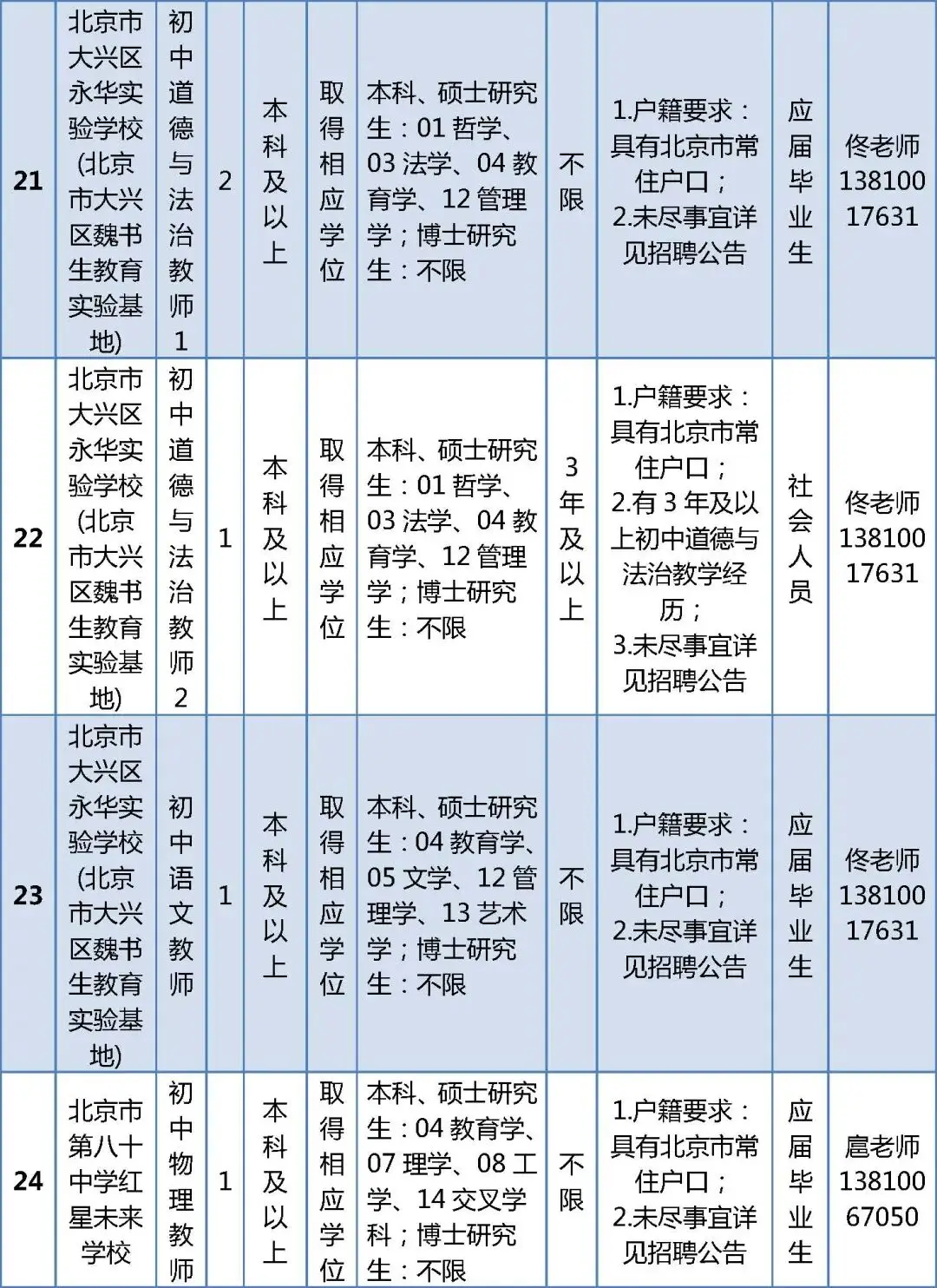 | 21 | 北京市大兴区永华实验学校(北京市大兴区魏书生教育实验基地) | 初中道德与法治教师1 | 2 | 本科及以上 | 取得相应学位 | 本科、硕士研究生：01 哲学、03 法学、04 教育学、12 管理学；博士研究生：不限 | 不限 | 1.户籍要求：具有北京市常住户口；2.未尽事宜详见招聘公告 | 应届毕业生 | 佟老师 13810017631 |
|---|---|---|---|---|---|---|---|---|---|---|
| 22 | 北京市大兴区永华实验学校(北京市大兴区魏书生教育实验基地) | 初中道德与法治教师2 | 1 | 本科及以上 | 取得相应学位 | 本科、硕士研究生：01 哲学、03 法学、04 教育学、12 管理学；博士研究生：不限 | 3年及以上 | 1.户籍要求：具有北京市常住户口；2.有 3 年及以上初中道德与法治教学经历；3.未尽事宜详见招聘公告 | 社会人员 | 佟老师 13810017631 |
| 23 | 北京市大兴区永华实验学校(北京市大兴区魏书生教育实验基地) | 初中语文教师 | 1 | 本科及以上 | 取得相应学位 | 本科、硕士研究生：04 教育学、05 文学、12 管理学、13 艺术学；博士研究生：不限 | 不限 | 1.户籍要求：具有北京市常住户口；2.未尽事宜详见招聘公告 | 应届毕业生 | 佟老师 13810017631 |
| 24 | 北京市第八十中学红星未来学校 | 初中物理教师 | 1 | 本科及以上 | 取得相应学位 | 本科、硕士研究生：04 教育学、07 理学、08 工学、14 交叉学科；博士研究生：不限 | 不限 | 1.户籍要求：具有北京市常住户口；2.未尽事宜详见招聘公告 | 应届毕业生 | 扈老师 13810067050 |